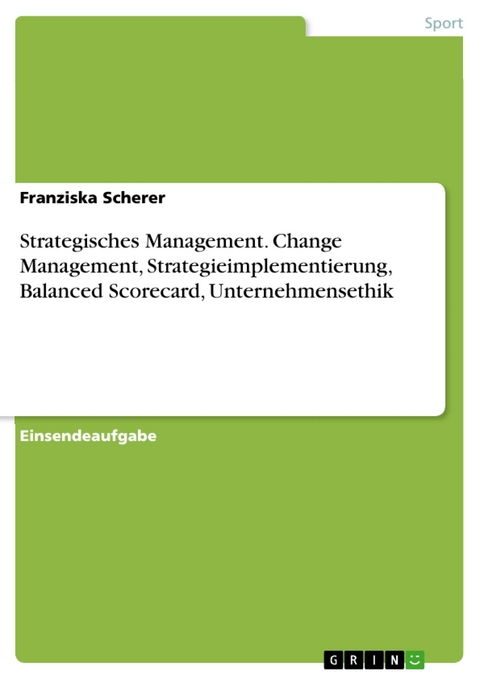 Sport

Franziska Scherer

Strategisches Management. Change Management, Strategieimplementierung, Balanced Scorecard, Unternehmensethik

Einsendeaufgabe

GRIN